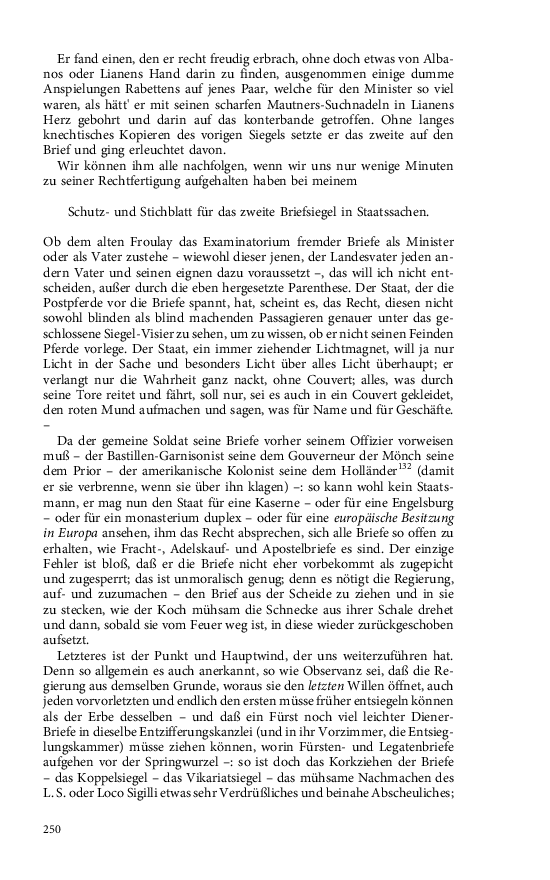 Er fand einen, den er recht freudig erbrach, ohne doch etwas von Albanos oder Lianens Hand darin zu finden, ausgenommen einige dumme Anspielungen Rabettens auf jenes Paar, welche für den Minister so viel waren, als hätt' er mit seinen scharfen Mautners-Suchnadeln in Lianens Herz gebohrt und darin auf das konterbande getroffen. Ohne langes knechtisches Kopieren des vorigen Siegels setzte er das zweite auf den Brief und ging erleuchtet davon.

Wir können ihm alle nachfolgen, wenn wir uns nur wenige Minuten zu seiner Rechtfertigung aufgehalten haben bei meinem

Schutz- und Stichblatt für das zweite Briefsiegel in Staatssachen.

Ob dem alten Froulay das Examinatorium fremder Briefe als Minister oder als Vater zustehe – wiewohl dieser jenen, der Landesvater jeden andern Vater und seinen eignen dazu voraussetzt –, das will ich nicht entscheiden, außer durch die eben hergesetzte Parenthese. Der Staat, der die Postpferde vor die Briefe spannt, hat, scheint es, das Recht, diesen nicht sowohl blinden als blind machenden Passagieren genauer unter das geschlossene Siegel-Visier zu sehen, um zu wissen, ob er nicht seinen Feinden Pferde vorlege. Der Staat, ein immer ziehender Lichtmagnet, will ja nur Licht in der Sache und besonders Licht über alles Licht überhaupt; er verlangt nur die Wahrheit ganz nackt, ohne Couvert; alles, was durch seine Tore reitet und fährt, soll nur, sei es auch in ein Couvert gekleidet, den roten Mund aufmachen und sagen, was für Name und für Geschäfte. –

Da der gemeine Soldat seine Briefe vorher seinem Offizier vorweisen muß – der Bastillen-Garnisonist seine dem Gouverneur der Mönch seine dem Prior – der amerikanische Kolonist seine dem Holländer$^{132}$ (damit er sie verbrenne, wenn sie über ihn klagen) –: so kann wohl kein Staatsmann, er mag nun den Staat für eine Kaserne – oder für eine Engelsburg – oder für ein monasterium duplex – oder für eine europäische Besitzung in Europa ansehen, ihm das Recht absprechen, sich alle Briefe so offen zu erhalten, wie Fracht-, Adelskauf- und Apostelbriefe es sind. Der einzige Fehler ist bloß, daß er die Briefe nicht eher vorbekommt als zugepicht und zugesperrt; das ist unmoralisch genug; denn es nötigt die Regierung, auf- und zuzumachen – den Brief aus der Scheide zu ziehen und in sie zu stecken, wie der Koch mühsam die Schnecke aus ihrer Schale drehet und dann, sobald sie vom Feuer weg ist, in diese wieder zurückgeschoben aufsetzt.

Letzteres ist der Punkt und Hauptwind, der uns weiterzuführen hat. Denn so allgemein es auch anerkannt, so wie Observanz sei, daß die Regierung aus demselben Grunde, woraus sie den letzten Willen öffnet, auch jeden vorvorletzten und endlich den ersten müsse früher entsiegeln können als der Erbe desselben – und daß ein Fürst noch viel leichter Diener-Briefe in dieselbe Entzifferungskanzlei (und in ihr Vorzimmer, die Entsieglungskammer) müsse ziehen können, worin Fürsten- und Legatenbriefe aufgehen vor der Springwurzel –: so ist doch das Korkziehen der Briefe – das Koppelsiegel – das Vikariatsiegel – das mühsame Nachmachen des L. S. oder Loco Sigilli etwas sehr Verdrüßliches und beinahe Abscheuliches;

250